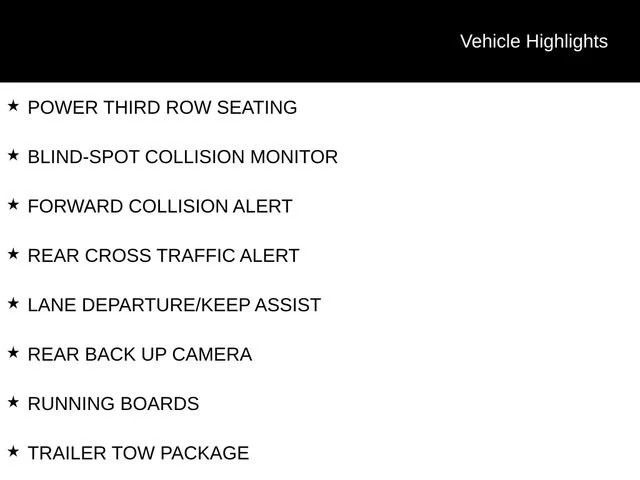 Vehicle Highlights

★ POWER THIRD ROW SEATING

★ BLIND-SPOT COLLISION MONITOR

★ FORWARD COLLISION ALERT

★ REAR CROSS TRAFFIC ALERT

★ LANE DEPARTURE/KEEP ASSIST

★ REAR BACK UP CAMERA

★ RUNNING BOARDS

★ TRAILER TOW PACKAGE